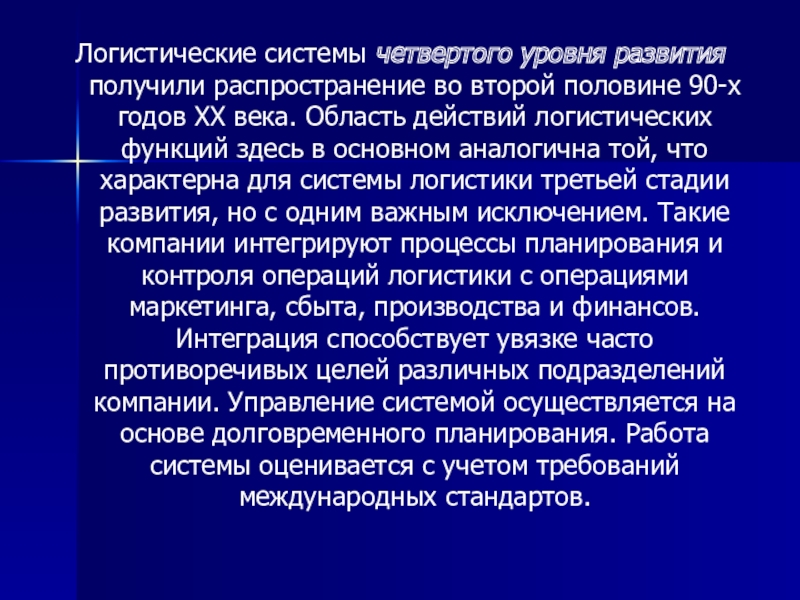 Логистические системы четвертого уровня развития получили распространение во второй половине 90-х годов XX века. Область действий логистических функций здесь в основном аналогична той, что характерна для системы логистики третьей стадии развития, но с одним важным исключением. Такие компании интегрируют процессы планирования и контроля операций логистики с операциями маркетинга, сбыта, производства и финансов. Интеграция способствует увязке часто противоречивых целей различных подразделений компании. Управление системой осуществляется на основе долговременного планирования. Работа системы оценивается с учетом требований международных стандартов.